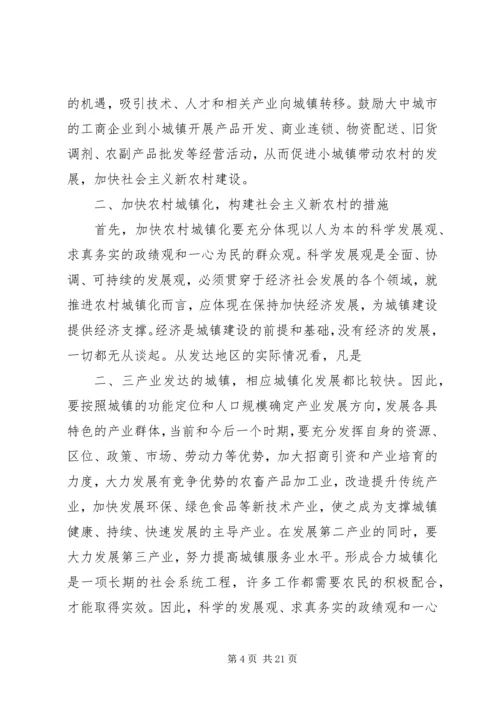 的机遇，吸引技术、人才和相关产业向城镇转移。鼓励大中城市的工商企业到小城镇开展产品开发、商业连锁、物资配送、旧货调剂、农副产品批发等经营活动，从而促进小城镇带动农村的发展，加快社会主义新农村建设。

二、加快农村城镇化，构建社会主义新农村的措施

首先，加快农村城镇化要充分体现以人为本的科学发展观、求真务实的政绩观和一心为民的群众观。科学发展观是全面、协调、可持续的发展观，必须贯穿于经济社会发展的各个领域，就推进农村城镇化而言，应体现在保持加快经济发展，为城镇建设提供经济支撑。经济是城镇建设的前提和基础，没有经济的发展，一切都无从谈起。从发达地区的实际情况看，凡是

二、三产业发达的城镇，相应城镇化发展都比较快。因此，要按照城镇的功能定位和人口规模确定产业发展方向，发展各具特色的产业群体，当前和今后一个时期，要充分发挥自身的资源、区位、政策、市场、劳动力等优势，加大招商引资和产业培育的力度，大力发展有竞争优势的农畜产品加工业，改造提升传统产业，加快发展环保、绿色食品等新技术产业，使之成为支撑城镇健康、持续、快速发展的主导产业。在发展第二产业的同时，要大力发展第三产业，努力提高城镇服务业水平。形成合力城镇化是一项长期的社会系统工程，许多工作都需要农民的积极配合，才能取得实效。因此，科学的发展观、求真务实的政绩观和一心

第 4 页 共 21 页